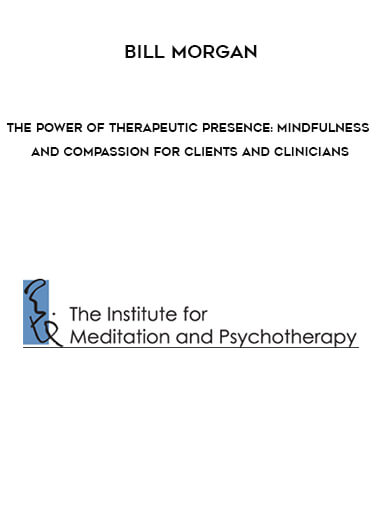 BILL MORGAN

THE POWER OF THERAPEUTIC PRESENCE: MINDFULNESS AND COMPASSION FOR CLIENTS AND CLINICIANS

The Institute for Meditation and Psychotherapy